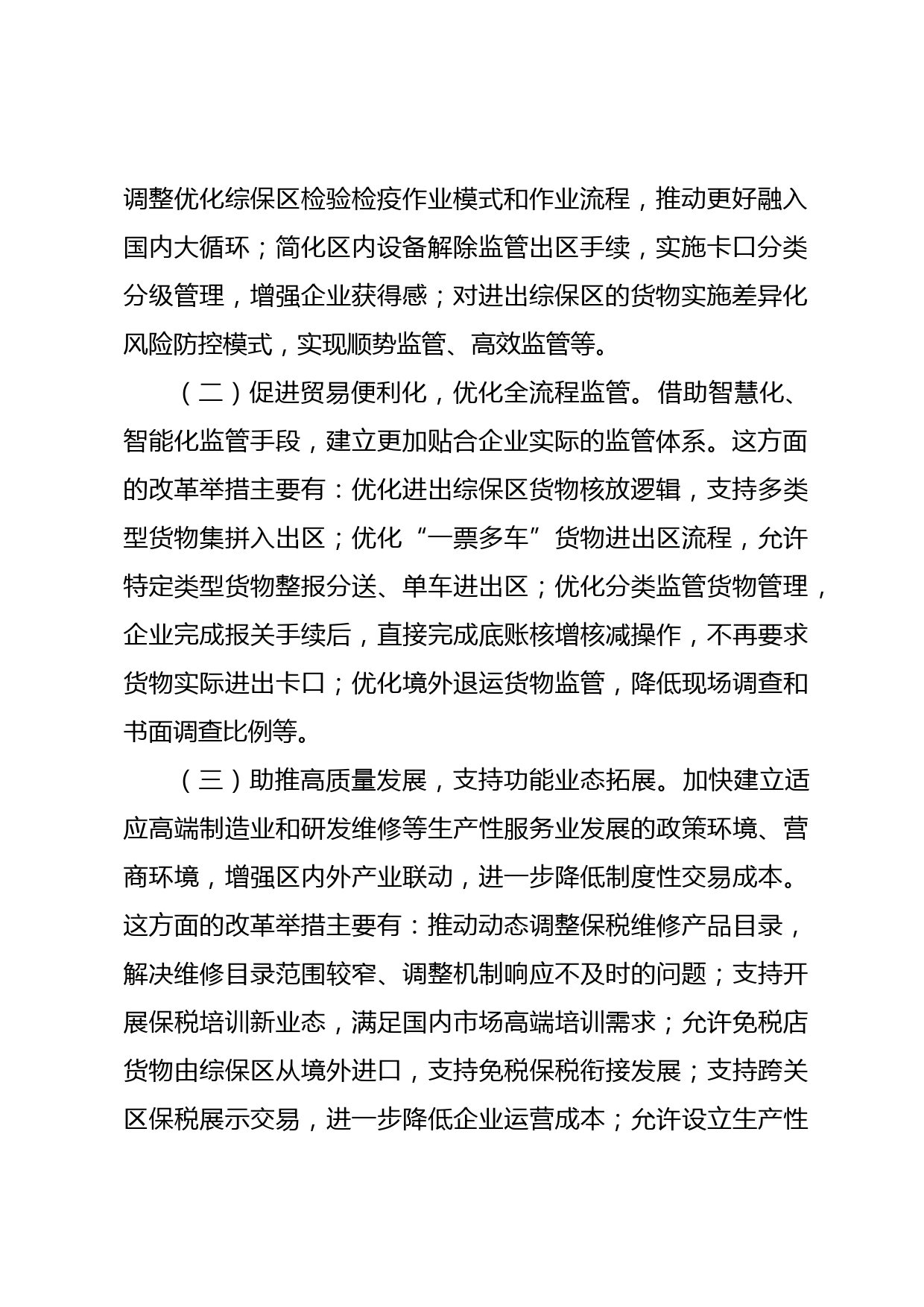 调整优化综保区检验检疫作业模式和作业流程，推动更好融入国内大循环；简化区内设备解除监管出区手续，实施卡口分类分级管理，增强企业获得感；对进出综保区的货物实施差异化风险防控模式，实现顺势监管、高效监管等。

（二）促进贸易便利化，优化全流程监管。借助智慧化、智能化监管手段，建立更加贴合企业实际的监管体系。这方面的改革举措主要有：优化进出综保区货物核放逻辑，支持多类型货物集拼入出区；优化“一票多车”货物进出区流程，允许特定类型货物整报分送、单车进出区；优化分类监管货物管理，企业完成报关手续后，直接完成底账核增核减操作，不再要求货物实际进出卡口；优化境外退运货物监管，降低现场调查和书面调查比例等。

（三）助推高质量发展，支持功能业态拓展。加快建立适应高端制造业和研发维修等生产性服务业发展的政策环境、营商环境，增强区内外产业联动，进一步降低制度性交易成本。这方面的改革举措主要有：推动动态调整保税维修产品目录，解决维修目录范围较窄、调整机制响应不及时的问题；支持开展保税培训新业态，满足国内市场高端培训需求；允许免税店货物由综保区从境外进口，支持免税保税衔接发展；支持跨关区保税展示交易，进一步降低企业运营成本；允许设立生产性